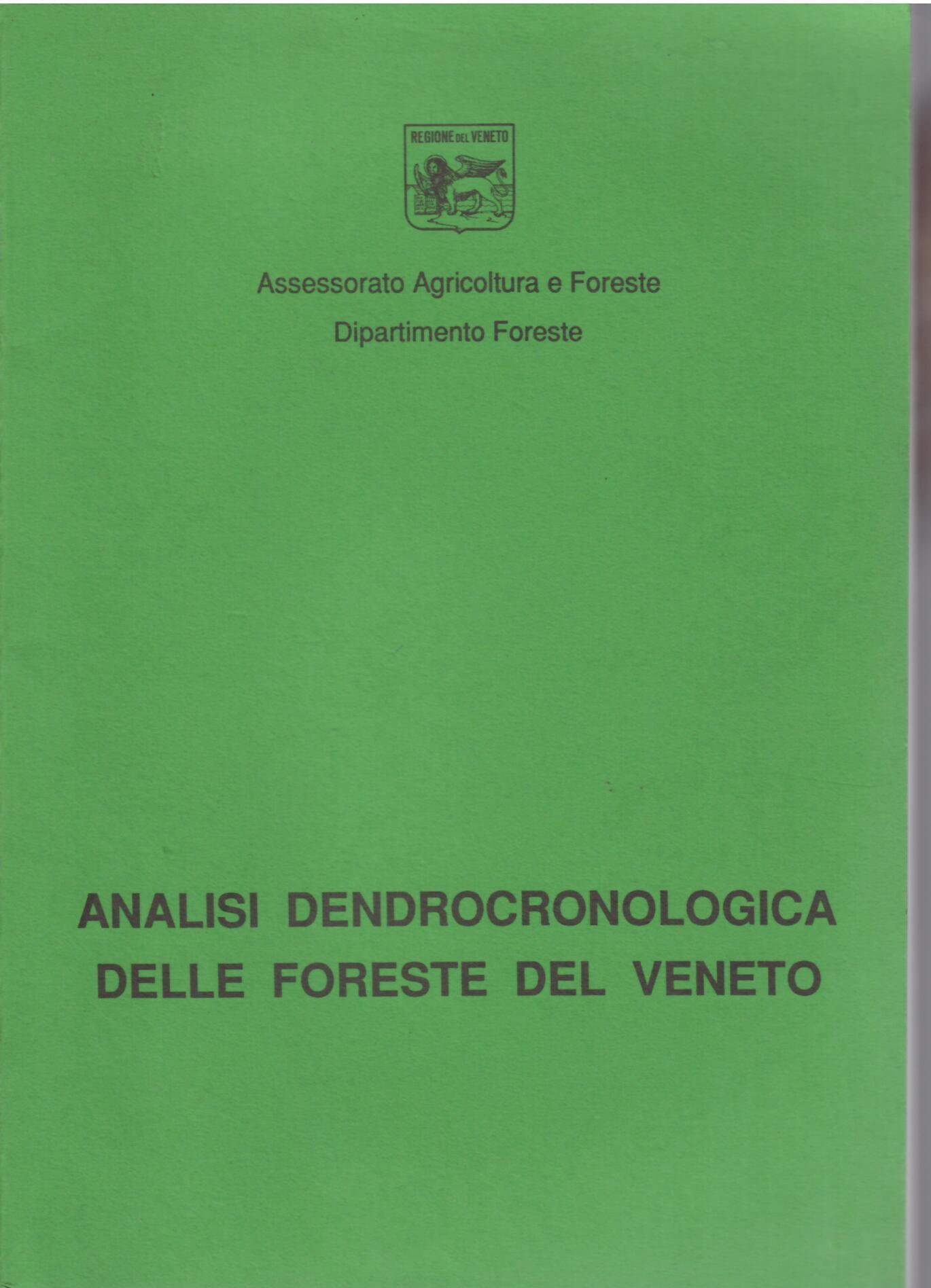 REGIONE DEL VENETO

Assessorato Agricoltura e Foreste
Dipartimento Foreste

ANALISI DENDROCRONOLOGICA
DELLE FORESTE DEL VENETO